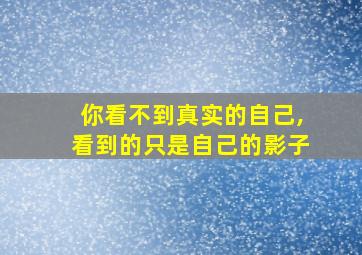 你看不到真实的自己，
看到的只是自己的影子